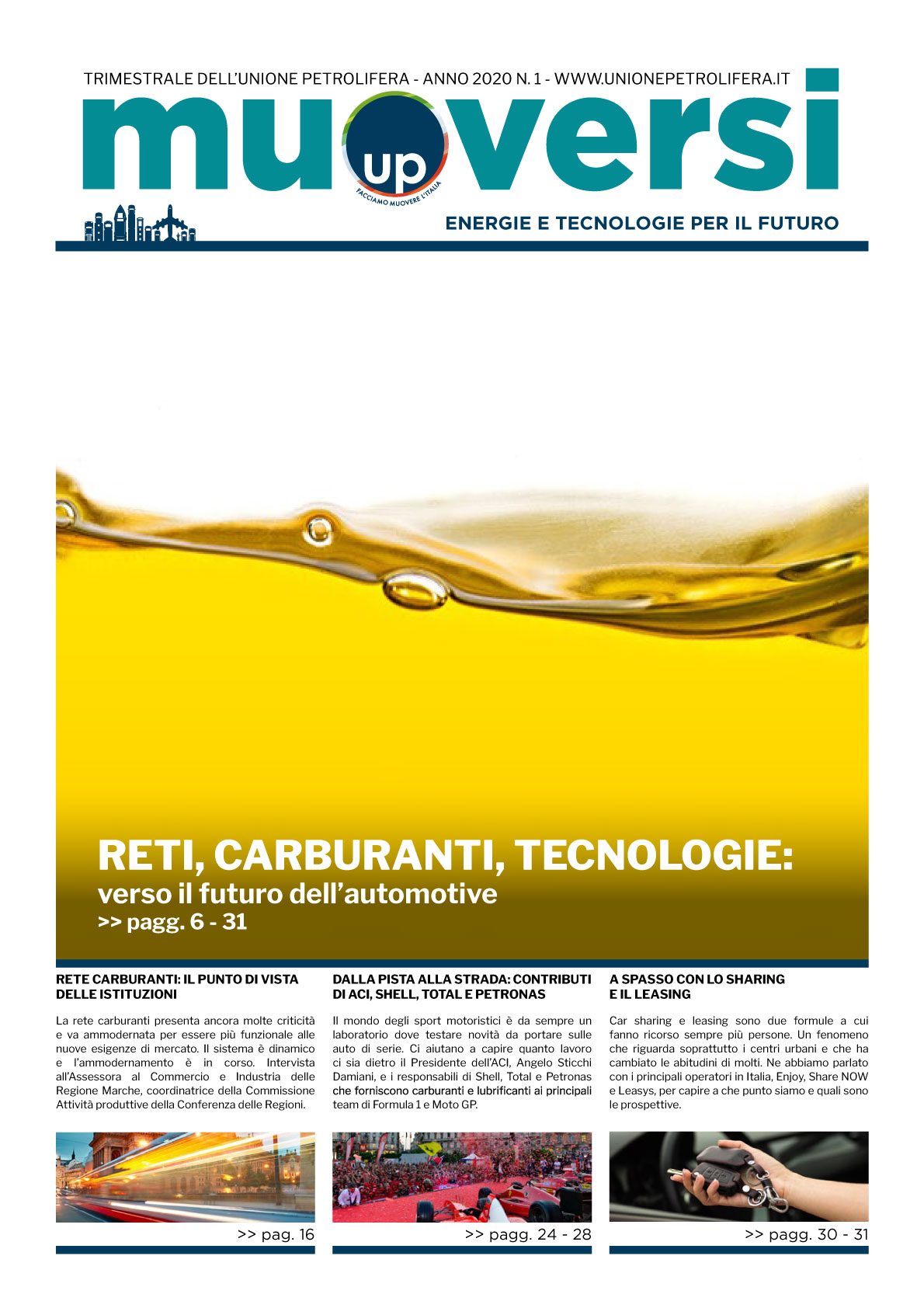 TRIMESTRALE DELL'UNIONE PETROLIFERA - ANNO 2020 N. 1 - WWW.UNIONEPETROLIFERA.IT

muoversi

up

FACCIAMO MUOVERE L'ITALIA

ENERGIE E TECNOLOGIE PER IL FUTURO

RETI, CARBURANTI, TECNOLOGIE:
verso il futuro dell'automotive
>> pagg. 6 - 31

RETE CARBURANTI: IL PUNTO DI VISTA DELLE ISTITUZIONI

La rete carburanti presenta ancora molte criticità e va ammodernata per essere più funzionale alle nuove esigenze di mercato. Il sistema è dinamico e l'ammodernamento è in corso. Intervista all'Assessora al Commercio e Industria delle Regione Marche, coordinatrice della Commissione Attività produttive della Conferenza delle Regioni.

>> pag. 16

DALLA PISTA ALLA STRADA: CONTRIBUTI DI ACI, SHELL, TOTAL E PETRONAS

Il mondo degli sport motoristici è da sempre un laboratorio dove testare novità da portare sulle auto di serie. Ci aiutano a capire quanto lavoro ci sia dietro il Presidente dell'ACI, Angelo Sticchi Damiani, e i responsabili di Shell, Total e Petronas che forniscono carburanti e lubrificanti ai principali team di Formula 1 e Moto GP.

>> pagg. 24 - 28

A SPASSO CON LO SHARING E IL LEASING

Car sharing e leasing sono due formule a cui fanno ricorso sempre più persone. Un fenomeno che riguarda soprattutto i centri urbani e che ha cambiato le abitudini di molti. Ne abbiamo parlato con i principali operatori in Italia, Enjoy, Share NOW e Leasys, per capire a che punto siamo e quali sono le prospettive.

>> pagg. 30 - 31